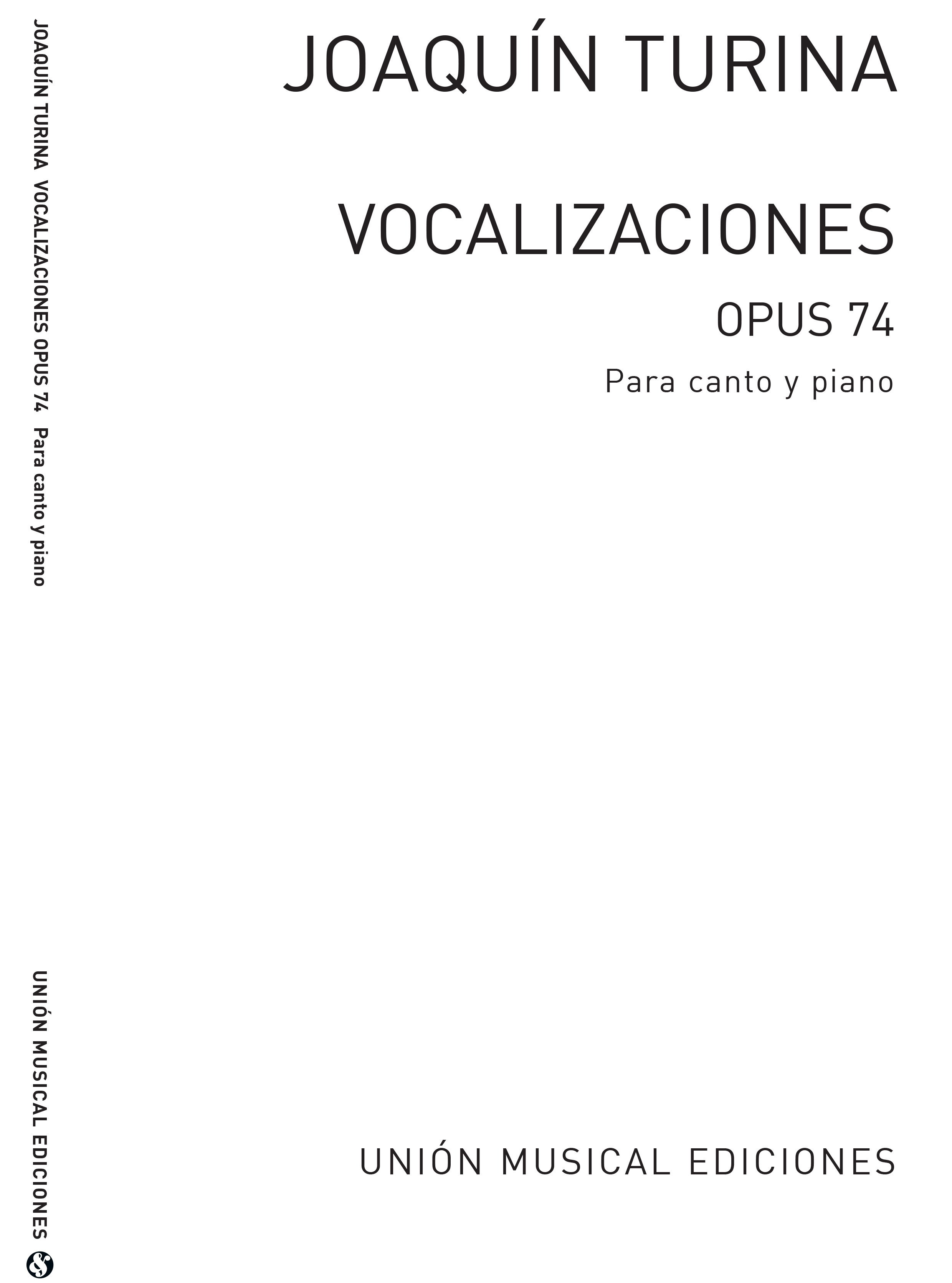 JOAQUÍN TURINA VOCALIZACIONES OPUS 74 Para canto y piano

UNIÓN MUSICAL EDICIONES

JOAQUÍN TURINA

VOCALIZACIONES

OPUS 74

Para canto y piano

UNIÓN MUSICAL EDICIONES